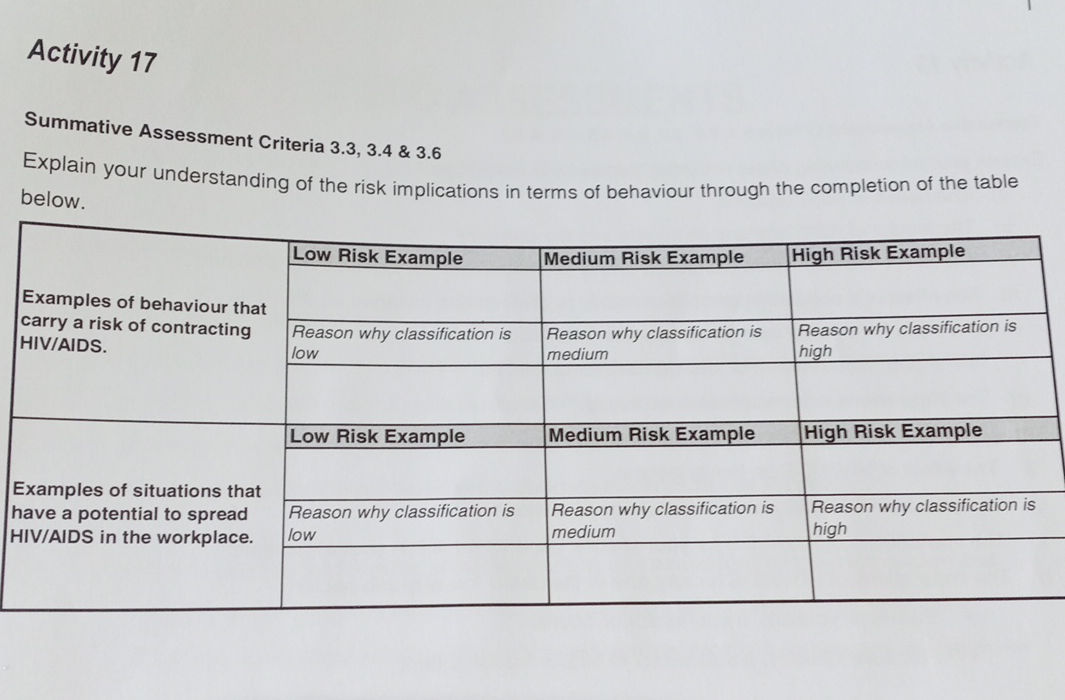 Activity 17

Summative Assessment Criteria 3.3, 3.4 & 3.6

Explain your understanding of the risk implications in terms of behaviour through the completion of the table below.

|  | Low Risk Example | Medium Risk Example | High Risk Example |
|---|---|---|---|
| Examples of behaviour that carry a risk of contracting HIV/AIDS. |  |  |  |
|  | Reason why classification is low | Reason why classification is medium | Reason why classification is high |
|  |  |  |  |
|  | Low Risk Example | Medium Risk Example | High Risk Example |
| Examples of situations that have a potential to spread HIV/AIDS in the workplace. |  |  |  |
|  | Reason why classification is low | Reason why classification is medium | Reason why classification is high |
|  |  |  |  |